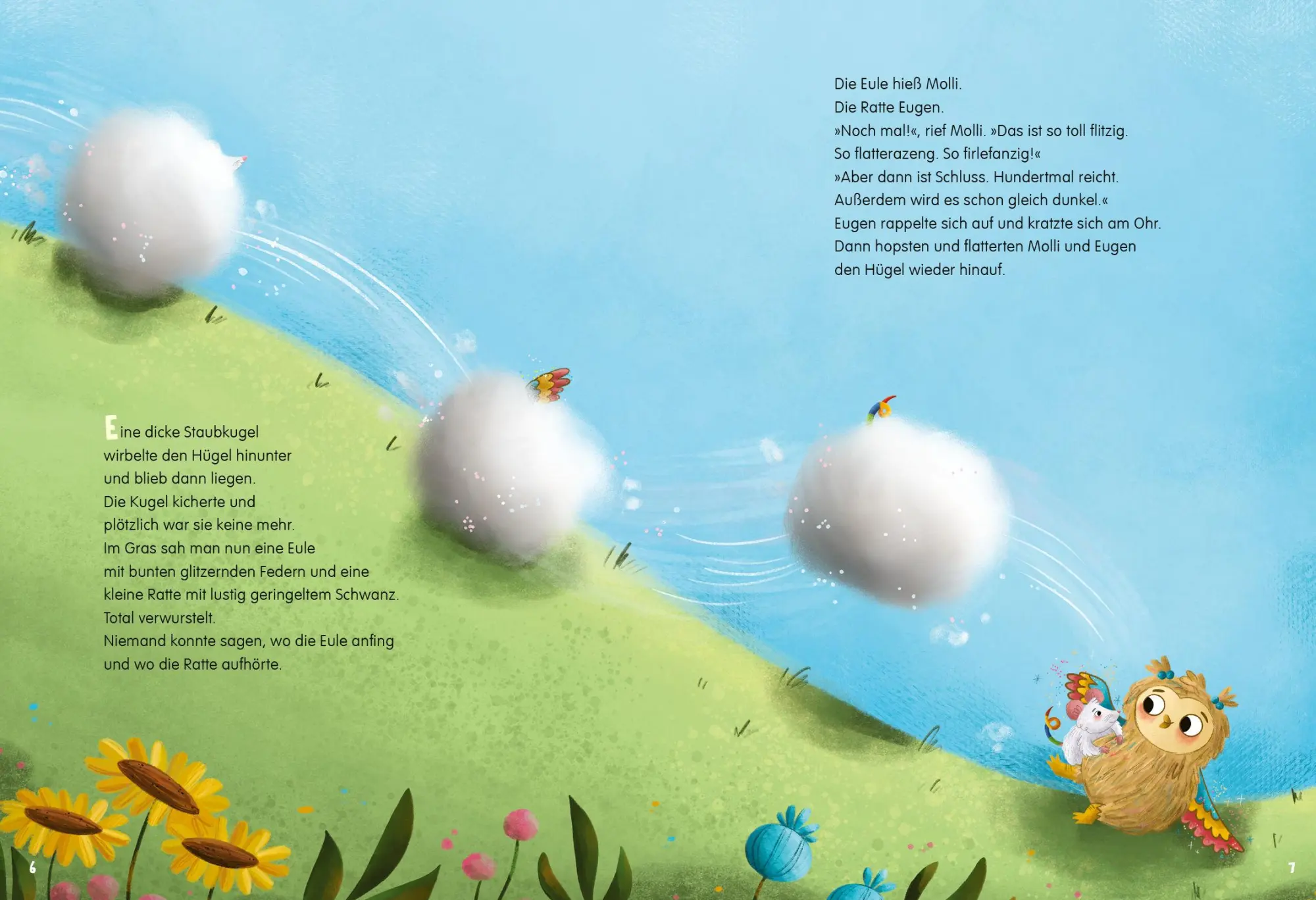 Eine dicke Staubkugel
wirbelte den Hügel hinunter
und blieb dann liegen.
Die Kugel kicherte und
plötzlich war sie keine mehr.
Im Gras sah man nun eine Eule
mit bunten glitzernden Federn und eine
kleine Ratte mit lustig geringeltem Schwanz.
Total verwurstelt.
Niemand konnte sagen, wo die Eule anfing
und wo die Ratte aufhörte.

6

Die Eule hieß Molli.
Die Ratte Eugen.
»Noch mal!«, rief Molli. »Das ist so toll flitzig.
So flatterazeng. So firlefanzig!«
»Aber dann ist Schluss. Hundertmal reicht.
Außerdem wird es schon gleich dunkel.«
Eugen rappelte sich auf und kratzte sich am Ohr.
Dann hopsten und flatterten Molli und Eugen
den Hügel wieder hinauf.

7